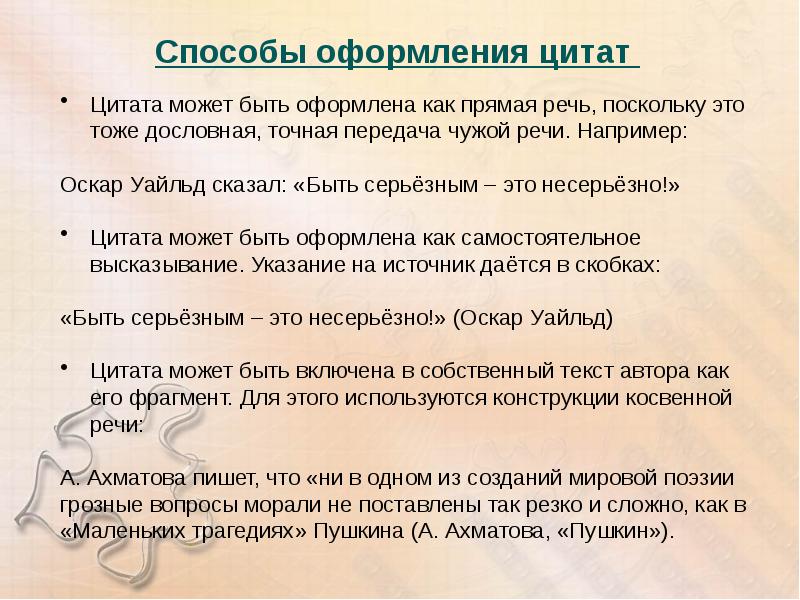 Способы оформления цитат

• Цитата может быть оформлена как прямая речь, поскольку это тоже дословная, точная передача чужой речи. Например:

Оскар Уайльд сказал: «Быть серьёзным – это несерьёзно!»

• Цитата может быть оформлена как самостоятельное высказывание. Указание на источник даётся в скобках:

«Быть серьёзным – это несерьёзно!» (Оскар Уайльд)

• Цитата может быть включена в собственный текст автора как его фрагмент. Для этого используются конструкции косвенной речи:

А. Ахматова пишет, что «ни в одном из созданий мировой поэзии грозные вопросы морали не поставлены так резко и сложно, как в «Маленьких трагедиях» Пушкина (А. Ахматова, «Пушкин»).